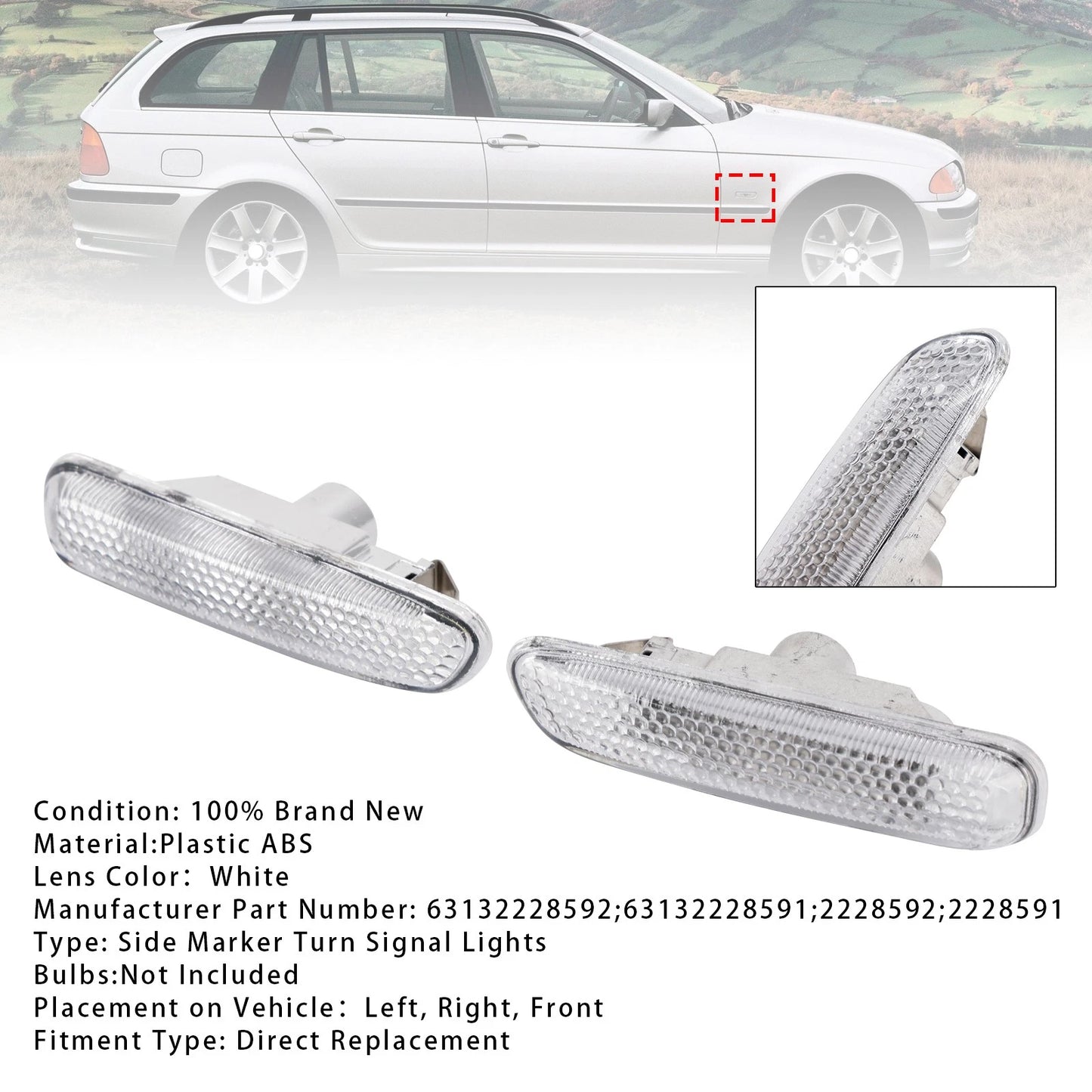 Condition: 100% Brand New
Material:Plastic ABS
Lens Color:  White
Manufacturer Part Number: 63132228592;63132228591;2228592;2228591
Type: Side Marker Turn Signal Lights
Bulbs:Not Included
Placement on Vehicle:  Left, Right, Front
Fitment Type: Direct Replacement